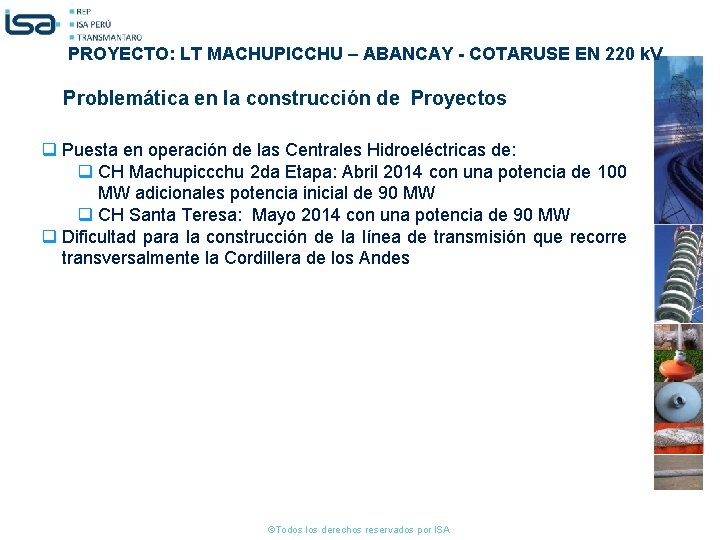 isa

REP
ISA PERÚ
TRANSMANTARO

PROYECTO: LT MACHUPICCHU – ABANCAY - COTARUSE EN 220 kV

Problemática en la construcción de Proyectos

❑ Puesta en operación de las Centrales Hidroeléctricas de:
❑ CH Machupiccchu 2da Etapa: Abril 2014 con una potencia de 100 MW adicionales potencia inicial de 90 MW
❑ CH Santa Teresa: Mayo 2014 con una potencia de 90 MW
❑ Dificultad para la construcción de la línea de transmisión que recorre transversalmente la Cordillera de los Andes

©Todos los derechos reservados por ISA